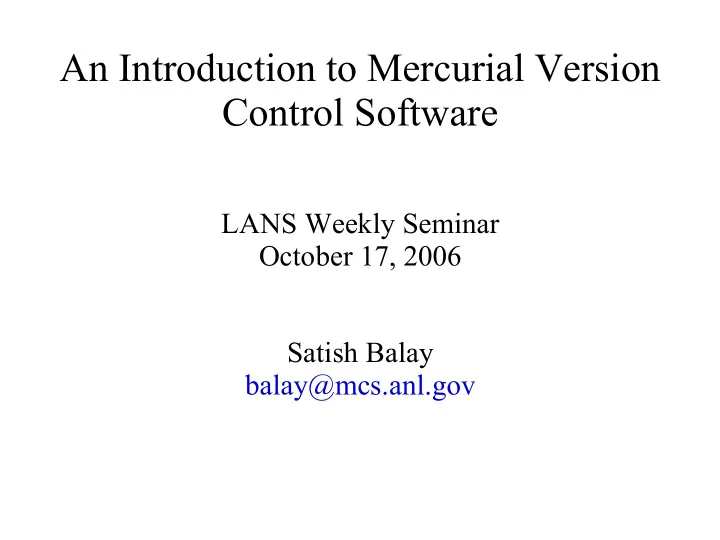 An Introduction to Mercurial Version Control Software

LANS Weekly Seminar
October 17, 2006

Satish Balay
balay@mcs.anl.gov